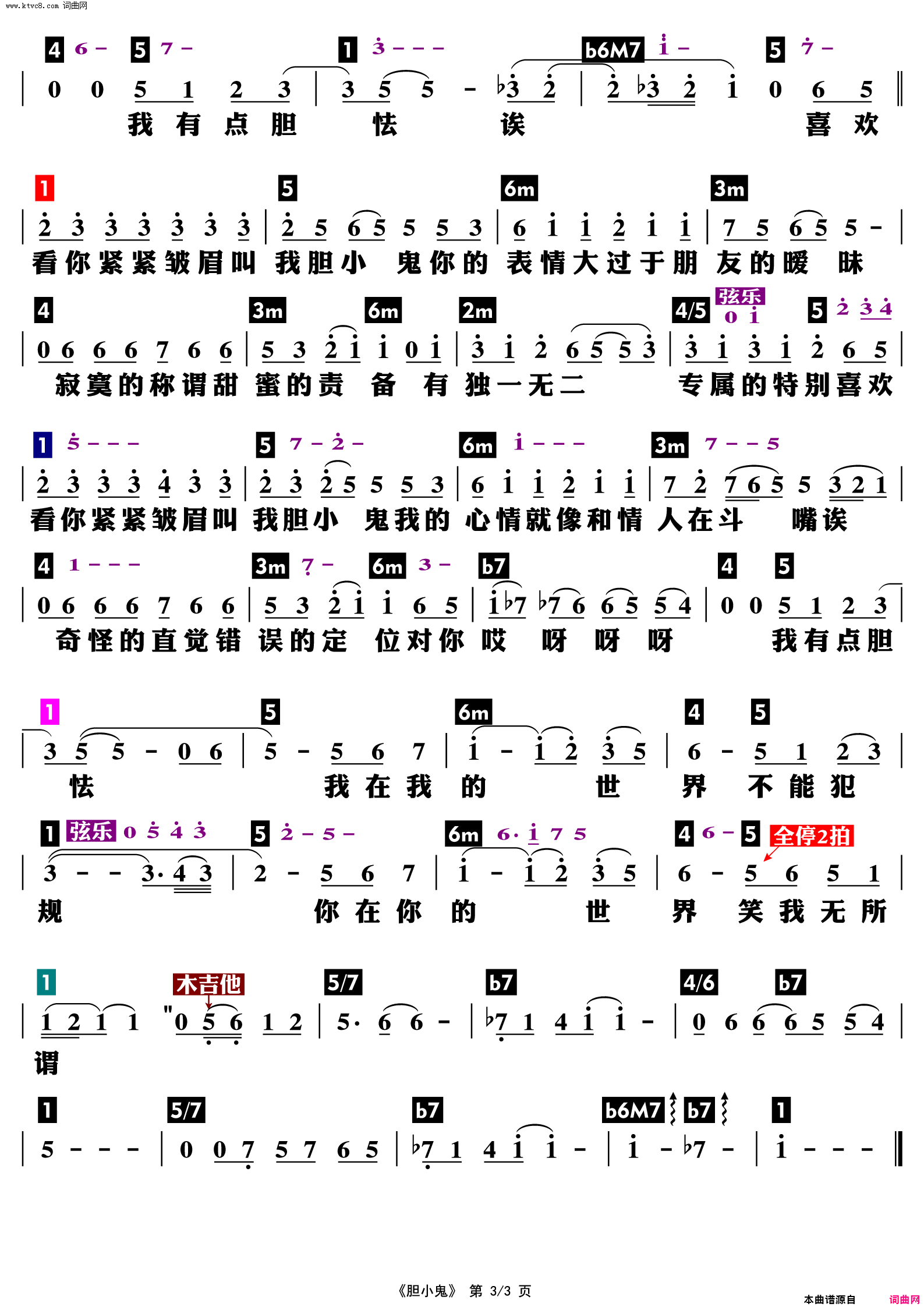 www.ktvc8.com 词曲网

4 6 – 5 7 – 1 3 – – – b6M7 1 – 5 7 –
| 0 0 5 1 2 3 | 3 5 5 – ♭3 2 | 2 ♭3 2 1 0 6 5 ‖
我 有 点 胆 怯 诶 喜 欢

1 5 6m 3m
| 2 3 3 3 3 3 3 | 2 5 6 5 5 5 3 | 6 1 1 2 1 1 | 7 5 6 5 5 – |
看你紧紧皱眉叫 我胆小 鬼你的 表情大过于朋 友的暧 昧

4 3m 6m 2m 4/5 弦乐 0 1 5 2 3 4
| 0 6 6 6 7 6 6 | 5 3 2 1 1 0 1 | 3 1 2 6 5 5 3 | 3 1 3 1 2 6 5 |
寂寞的称谓甜 蜜的责 备 有 独一无二 专属的特别喜欢

1 5 – – – 5 7 – 2 – 6m 1 – – – 3m 7 – – 5
| 2 3 3 3 4 3 3 | 2 3 2 5 5 5 3 | 6 1 1 2 1 1 | 7 2 7 6 5 5 3 2 1 |
看你紧紧皱眉叫 我胆小 鬼我的 心情就像和情 人在斗 嘴诶

4 1 – – – 3m 7 – 6m 3 – b7 4 5
| 0 6 6 6 7 6 6 | 5 3 2 1 1 6 5 | 1 ♭7 ♭7 6 6 5 5 4 | 0 0 5 1 2 3 |
奇怪的直觉错 误的定 位对你 哎 呀 呀 呀 我有点胆

1 5 6m 4 5
| 3 5 5 – 0 6 | 5 – 5 6 7 | 1 – 1 2 3 5 | 6 – 5 1 2 3 |
怯 我 在 我 的 世 界 不 能 犯

1 弦乐 0 5 4 3 5 2 – 5 – 6m 6· 1 7 5 4 6 – 5 全停2拍
| 3 – – 3· 4 3 | 2 – 5 6 7 | 1 – 1 2 3 5 | 6 – 5 6 5 1 |
规 你 在 你 的 世 界 笑 我 无 所

1 木吉他 5/7 b7 4/6 b7
| 1 2 1 1 "0 5 6 1 2 | 5· 6 6 – | ♭7 1 4 1 1 – | 0 6 6 6 5 5 4 |
谓

1 5/7 b7 b6M7 b7 1
| 5 – – – | 0 0 7 5 7 6 5 | ♭7 1 4 1 1 – | 1 – ♭7 – | 1 – – – ‖

《胆小鬼》 第 3/3 页
本曲谱源自 词曲网